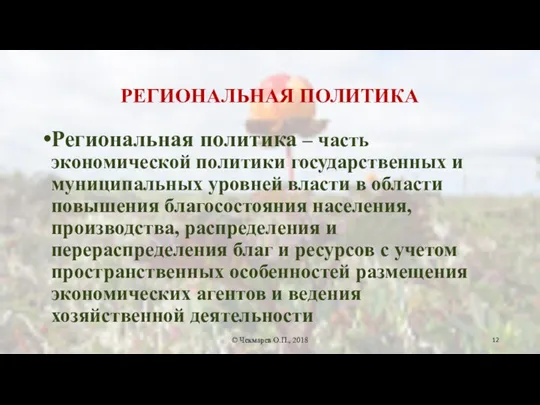 РЕГИОНАЛЬНАЯ ПОЛИТИКА

•Региональная политика – часть экономической политики государственных и муниципальных уровней власти в области повышения благосостояния населения, производства, распределения и перераспределения благ и ресурсов с учетом пространственных особенностей размещения экономических агентов и ведения хозяйственной деятельности

© Чекмарев О.П., 2018

12